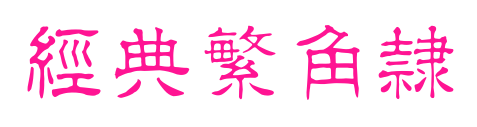 經典繁角隸